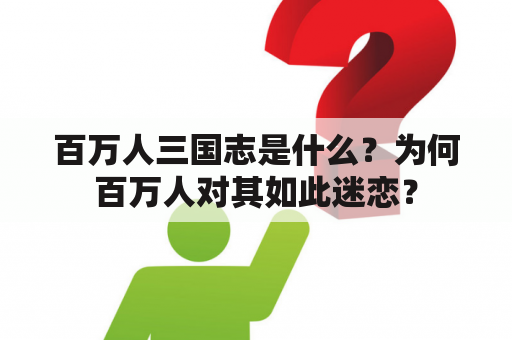 百万人三国志是什么？为何百万人对其如此迷恋？